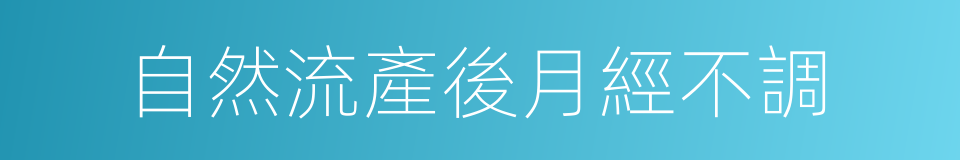 自然流產後月經不調